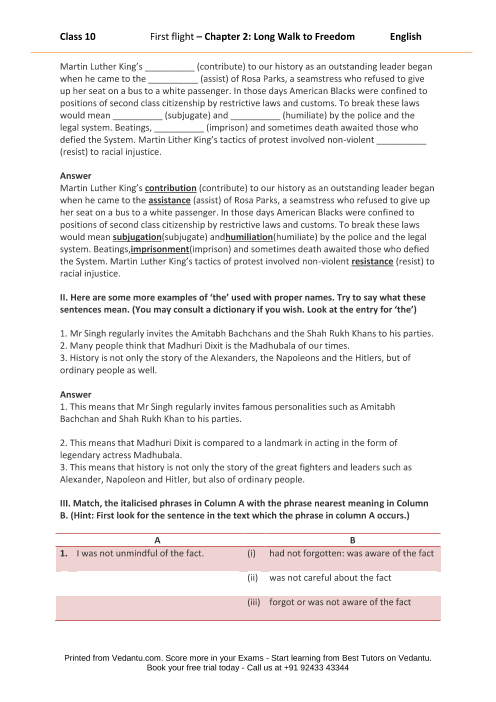 Class 10 First flight – Chapter 2: Long Walk to Freedom English

Martin Luther King's __________ (contribute) to our history as an outstanding leader began when he came to the __________ (assist) of Rosa Parks, a seamstress who refused to give up her seat on a bus to a white passenger. In those days American Blacks were confined to positions of second class citizenship by restrictive laws and customs. To break these laws would mean __________ (subjugate) and __________ (humiliate) by the police and the legal system. Beatings, __________ (imprison) and sometimes death awaited those who defied the System. Martin Lither King's tactics of protest involved non-violent __________ (resist) to racial injustice.

Answer
Martin Luther King's contribution (contribute) to our history as an outstanding leader began when he came to the assistance (assist) of Rosa Parks, a seamstress who refused to give up her seat on a bus to a white passenger. In those days American Blacks were confined to positions of second class citizenship by restrictive laws and customs. To break these laws would mean subjugation(subjugate) andhumiliation(humiliate) by the police and the legal system. Beatings,imprisonment(imprison) and sometimes death awaited those who defied the System. Martin Luther King's tactics of protest involved non-violent resistance (resist) to racial injustice.

II. Here are some more examples of 'the' used with proper names. Try to say what these sentences mean. (You may consult a dictionary if you wish. Look at the entry for 'the')

1. Mr Singh regularly invites the Amitabh Bachchans and the Shah Rukh Khans to his parties.
2. Many people think that Madhuri Dixit is the Madhubala of our times.
3. History is not only the story of the Alexanders, the Napoleons and the Hitlers, but of ordinary people as well.

Answer
1. This means that Mr Singh regularly invites famous personalities such as Amitabh Bachchan and Shah Rukh Khan to his parties.

2. This means that Madhuri Dixit is compared to a landmark in acting in the form of legendary actress Madhubala.
3. This means that history is not only the story of the great fighters and leaders such as Alexander, Napoleon and Hitler, but also of ordinary people.

III. Match, the italicised phrases in Column A with the phrase nearest meaning in Column B. (Hint: First look for the sentence in the text which the phrase in column A occurs.)

| A | | B |
|---|---|---|
| 1. I was not unmindful of the fact. | (i) | had not forgotten: was aware of the fact |
| | (ii) | was not careful about the fact |
| | (iii) | forgot or was not aware of the fact |

Printed from Vedantu.com. Score more in your Exams - Start learning from Best Tutors on Vedantu.
Book your free trial today - Call us at +91 92433 43344